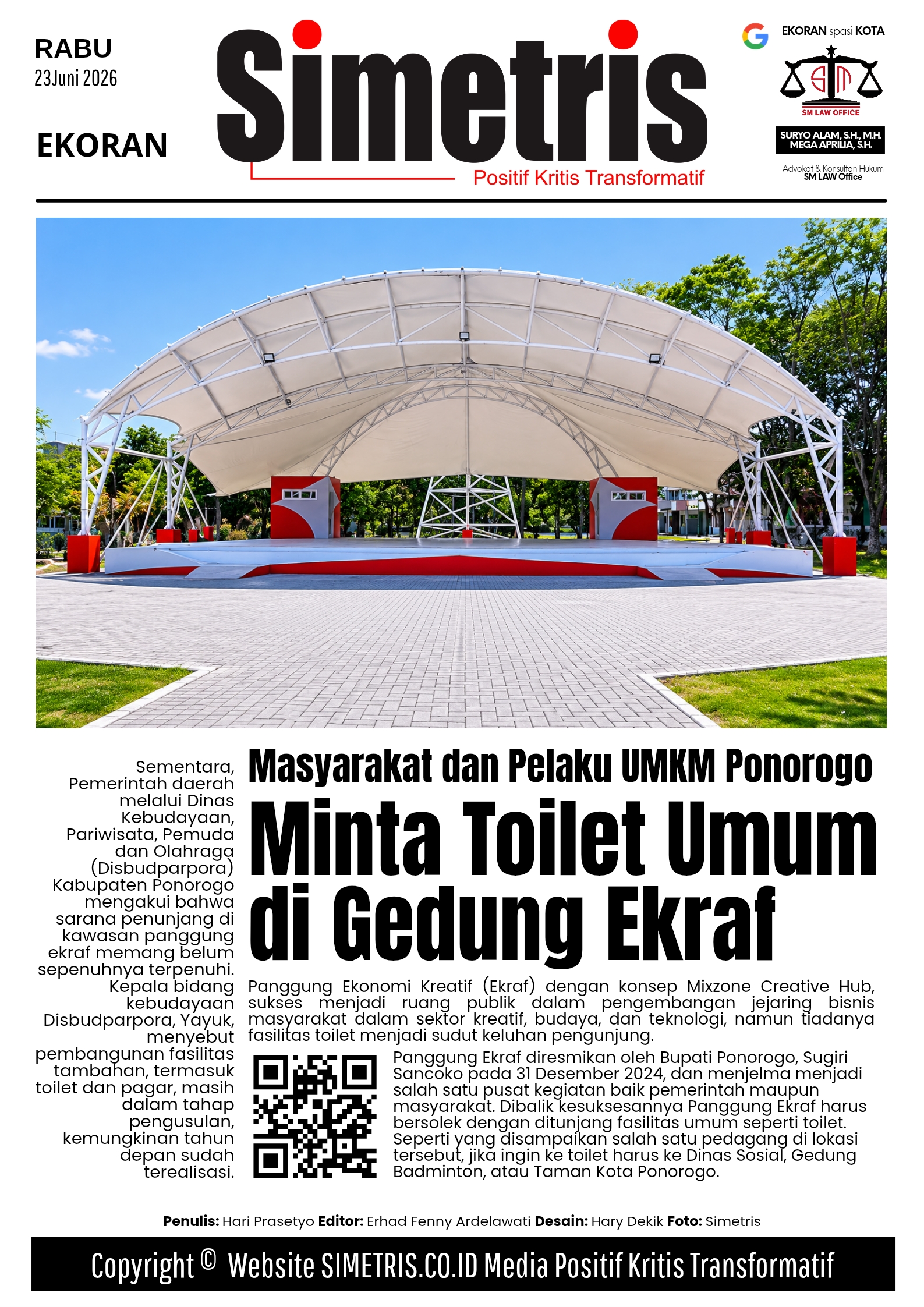 RABU
23Juni 2026

EKORAN

Simetris
Positif Kritis Transformatif

EKORAN spasi KOTA

SM LAW OFFICE

SURYO ALAM, S.H., M.H.
MEGA APRILIA, S.H.

Advokat & Konsultan Hukum
SM LAW Office

Sementara, Pemerintah daerah melalui Dinas Kebudayaan, Pariwisata, Pemuda dan Olahraga (Disbudparpora) Kabupaten Ponorogo mengakui bahwa sarana penunjang di kawasan panggung ekraf memang belum sepenuhnya terpenuhi. Kepala bidang kebudayaan Disbudparpora, Yayuk, menyebut pembangunan fasilitas tambahan, termasuk toilet dan pagar, masih dalam tahap pengusulan, kemungkinan tahun depan sudah terealisasi.

Masyarakat dan Pelaku UMKM Ponorogo

Minta Toilet Umum di Gedung Ekraf

Panggung Ekonomi Kreatif (Ekraf) dengan konsep Mixzone Creative Hub, sukses menjadi ruang publik dalam pengembangan jejaring bisnis masyarakat dalam sektor kreatif, budaya, dan teknologi, namun tiadanya fasilitas toilet menjadi sudut keluhan pengunjung.

Panggung Ekraf diresmikan oleh Bupati Ponorogo, Sugiri Sancoko pada 31 Desember 2024, dan menjelma menjadi salah satu pusat kegiatan baik pemerintah maupun masyarakat. Dibalik kesuksesannya Panggung Ekraf harus bersolek dengan ditunjang fasilitas umum seperti toilet. Seperti yang disampaikan salah satu pedagang di lokasi tersebut, jika ingin ke toilet harus ke Dinas Sosial, Gedung Badminton, atau Taman Kota Ponorogo.

Penulis: Hari Prasetyo Editor: Erhad Fenny Ardelawati Desain: Hary Dekik Foto: Simetris

Copyright © Website SIMETRIS.CO.ID Media Positif Kritis Transformatif